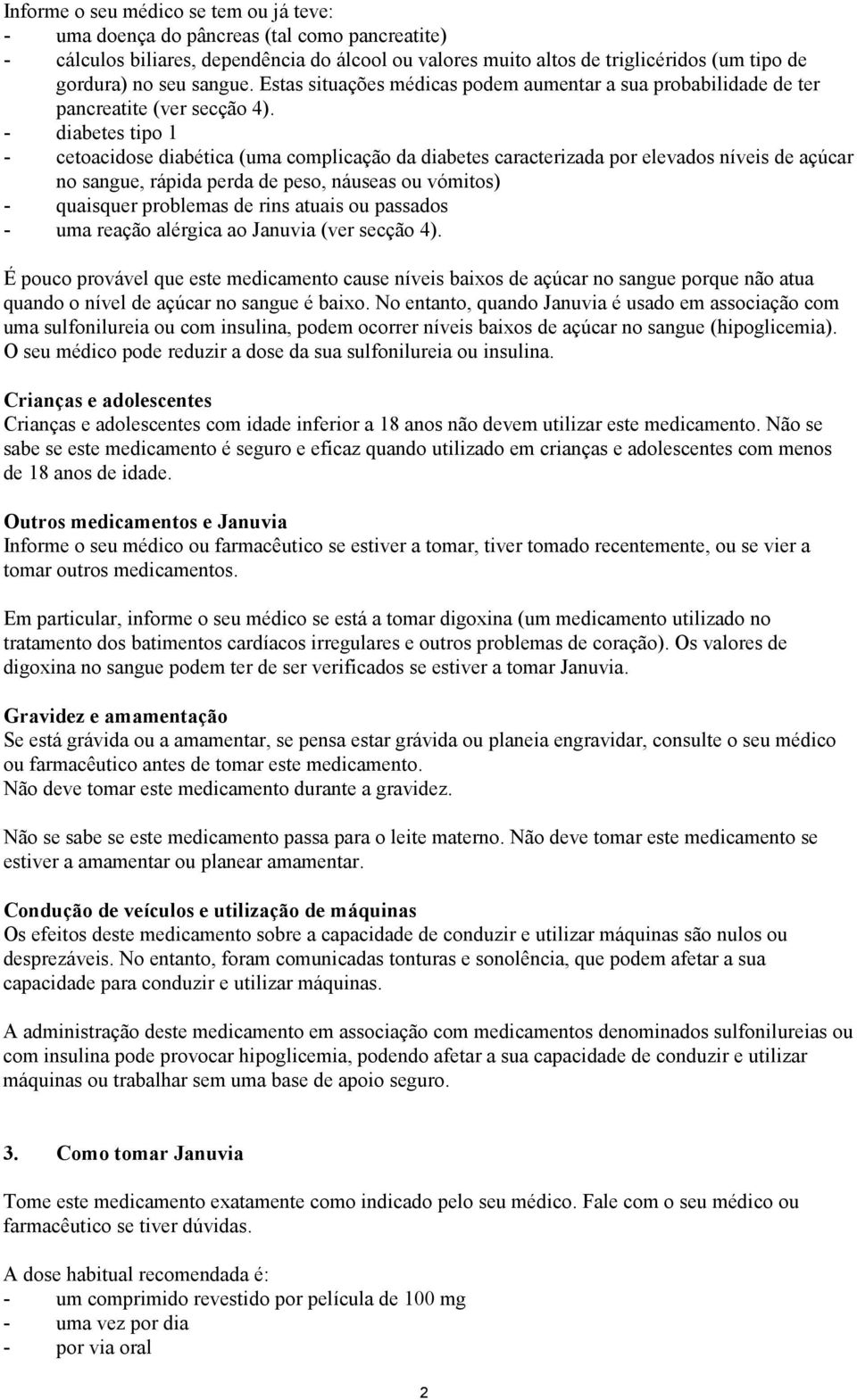 Informe o seu médico se tem ou já teve:
- uma doença do pâncreas (tal como pancreatite)
- cálculos biliares, dependência do álcool ou valores muito altos de triglicéridos (um tipo de gordura) no seu sangue. Estas situações médicas podem aumentar a sua probabilidade de ter pancreatite (ver secção 4).
- diabetes tipo 1
- cetoacidose diabética (uma complicação da diabetes caracterizada por elevados níveis de açúcar no sangue, rápida perda de peso, náuseas ou vómitos)
- quaisquer problemas de rins atuais ou passados
- uma reação alérgica ao Januvia (ver secção 4).

É pouco provável que este medicamento cause níveis baixos de açúcar no sangue porque não atua quando o nível de açúcar no sangue é baixo. No entanto, quando Januvia é usado em associação com uma sulfonilureia ou com insulina, podem ocorrer níveis baixos de açúcar no sangue (hipoglicemia). O seu médico pode reduzir a dose da sua sulfonilureia ou insulina.

Crianças e adolescentes
Crianças e adolescentes com idade inferior a 18 anos não devem utilizar este medicamento. Não se sabe se este medicamento é seguro e eficaz quando utilizado em crianças e adolescentes com menos de 18 anos de idade.

Outros medicamentos e Januvia
Informe o seu médico ou farmacêutico se estiver a tomar, tiver tomado recentemente, ou se vier a tomar outros medicamentos.

Em particular, informe o seu médico se está a tomar digoxina (um medicamento utilizado no tratamento dos batimentos cardíacos irregulares e outros problemas de coração). Os valores de digoxina no sangue podem ter de ser verificados se estiver a tomar Januvia.

Gravidez e amamentação
Se está grávida ou a amamentar, se pensa estar grávida ou planeia engravidar, consulte o seu médico ou farmacêutico antes de tomar este medicamento.
Não deve tomar este medicamento durante a gravidez.

Não se sabe se este medicamento passa para o leite materno. Não deve tomar este medicamento se estiver a amamentar ou planear amamentar.

Condução de veículos e utilização de máquinas
Os efeitos deste medicamento sobre a capacidade de conduzir e utilizar máquinas são nulos ou desprezáveis. No entanto, foram comunicadas tonturas e sonolência, que podem afetar a sua capacidade para conduzir e utilizar máquinas.

A administração deste medicamento em associação com medicamentos denominados sulfonilureias ou com insulina pode provocar hipoglicemia, podendo afetar a sua capacidade de conduzir e utilizar máquinas ou trabalhar sem uma base de apoio seguro.

3. Como tomar Januvia

Tome este medicamento exatamente como indicado pelo seu médico. Fale com o seu médico ou farmacêutico se tiver dúvidas.

A dose habitual recomendada é:
- um comprimido revestido por película de 100 mg
- uma vez por dia
- por via oral

2